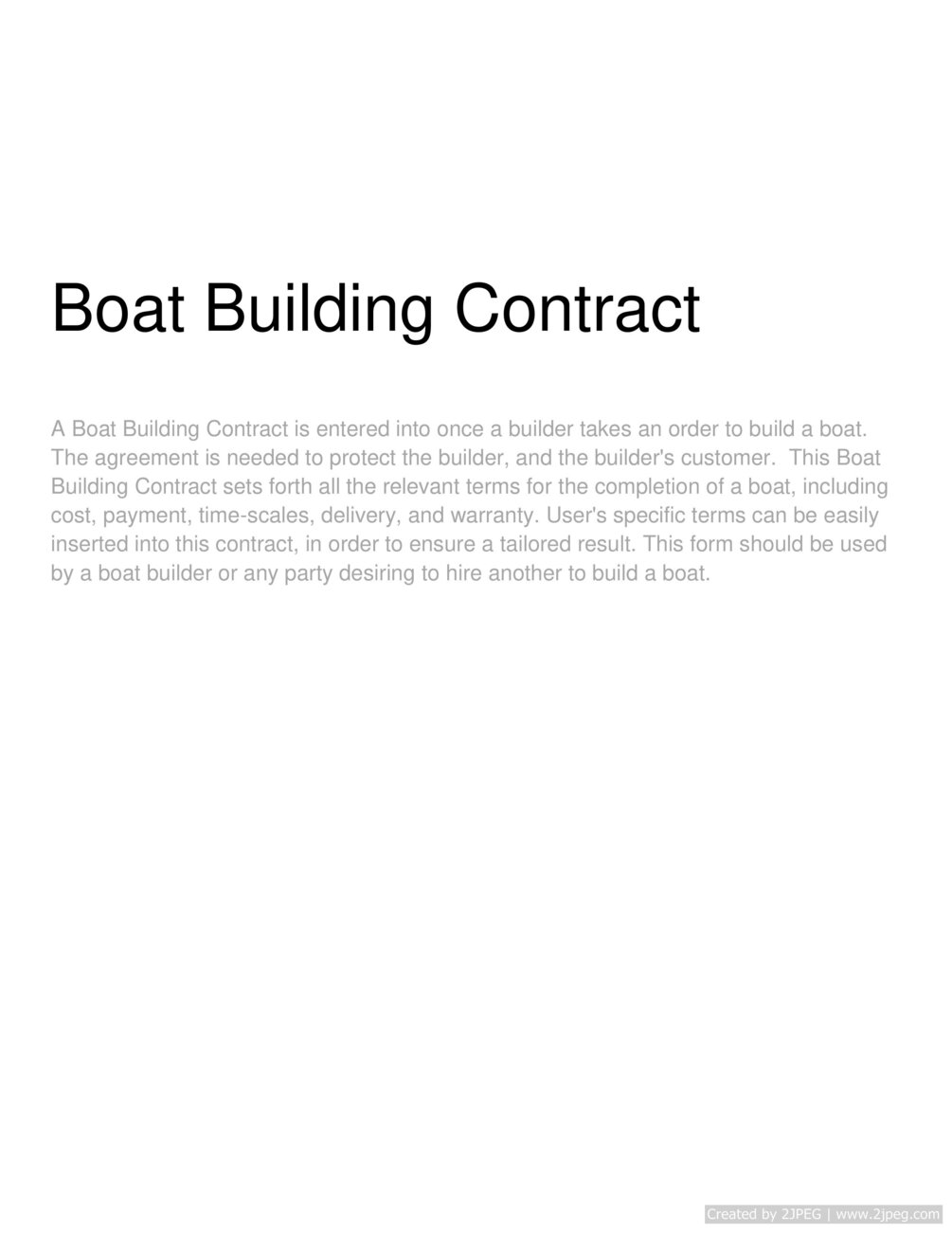 Boat Building Contract

A Boat Building Contract is entered into once a builder takes an order to build a boat. The agreement is needed to protect the builder, and the builder's customer.  This Boat Building Contract sets forth all the relevant terms for the completion of a boat, including cost, payment, time-scales, delivery, and warranty. User's specific terms can be easily inserted into this contract, in order to ensure a tailored result. This form should be used by a boat builder or any party desiring to hire another to build a boat.

Created by 2JPEG | www.2jpeg.com